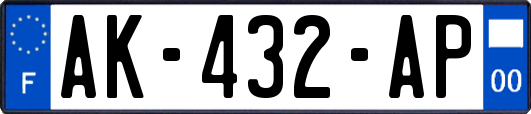 F
AK-432-AP
00